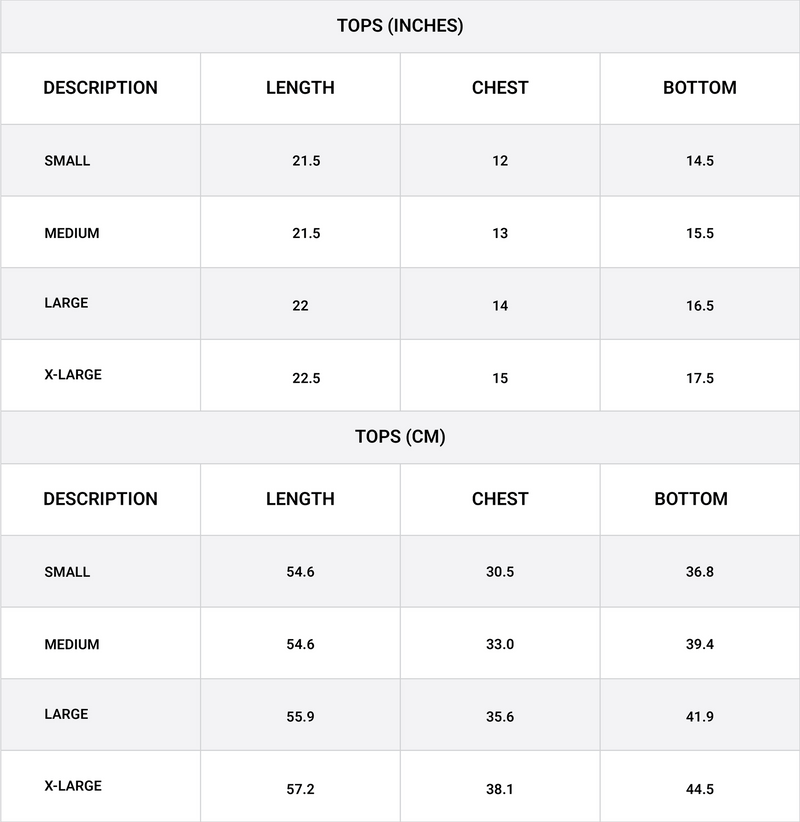 TOPS (INCHES)

| DESCRIPTION | LENGTH | CHEST | BOTTOM |
|---|---|---|---|
| SMALL | 21.5 | 12 | 14.5 |
| MEDIUM | 21.5 | 13 | 15.5 |
| LARGE | 22 | 14 | 16.5 |
| X-LARGE | 22.5 | 15 | 17.5 |

TOPS (CM)

| DESCRIPTION | LENGTH | CHEST | BOTTOM |
|---|---|---|---|
| SMALL | 54.6 | 30.5 | 36.8 |
| MEDIUM | 54.6 | 33.0 | 39.4 |
| LARGE | 55.9 | 35.6 | 41.9 |
| X-LARGE | 57.2 | 38.1 | 44.5 |